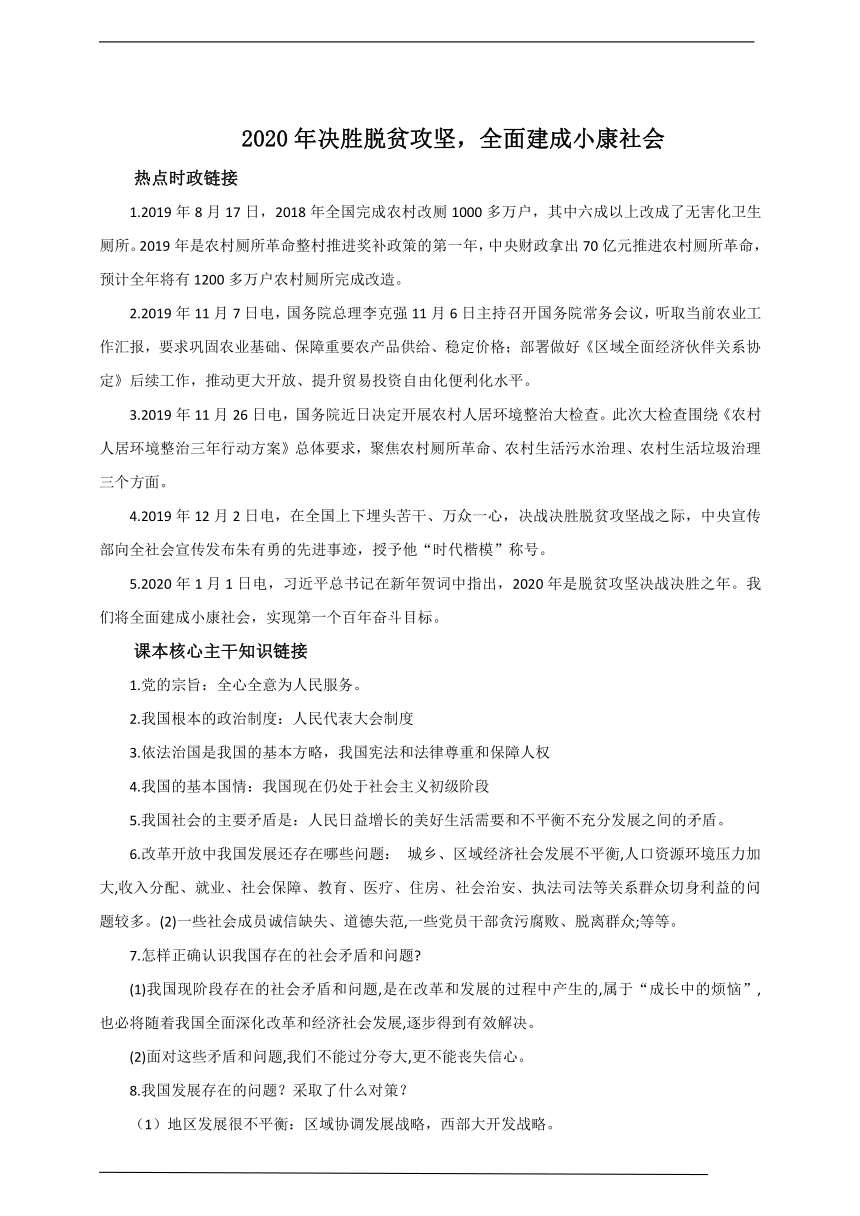 2020年决胜脱贫攻坚，全面建成小康社会

热点时政链接

1.2019年8月17日，2018年全国完成农村改厕1000多万户，其中六成以上改成了无害化卫生厕所。2019年是农村厕所革命整村推进奖补政策的第一年，中央财政拿出70亿元推进农村厕所革命，预计全年将有1200多万户农村厕所完成改造。

2.2019年11月7日电，国务院总理李克强11月6日主持召开国务院常务会议，听取当前农业工作汇报，要求巩固农业基础、保障重要农产品供给、稳定价格；部署做好《区域全面经济伙伴关系协定》后续工作，推动更大开放、提升贸易投资自由化便利化水平。

3.2019年11月26日电，国务院近日决定开展农村人居环境整治大检查。此次大检查围绕《农村人居环境整治三年行动方案》总体要求，聚焦农村厕所革命、农村生活污水治理、农村生活垃圾治理三个方面。

4.2019年12月2日电，在全国上下埋头苦干、万众一心，决战决胜脱贫攻坚战之际，中央宣传部向全社会宣传发布朱有勇的先进事迹，授予他“时代楷模”称号。

5.2020年1月1日电，习近平总书记在新年贺词中指出，2020年是脱贫攻坚决战决胜之年。我们将全面建成小康社会，实现第一个百年奋斗目标。

课本核心主干知识链接

1.党的宗旨：全心全意为人民服务。

2.我国根本的政治制度：人民代表大会制度

3.依法治国是我国的基本方略，我国宪法和法律尊重和保障人权

4.我国的基本国情：我国现在仍处于社会主义初级阶段

5.我国社会的主要矛盾是：人民日益增长的美好生活需要和不平衡不充分发展之间的矛盾。

6.改革开放中我国发展还存在哪些问题： 城乡、区域经济社会发展不平衡,人口资源环境压力加大,收入分配、就业、社会保障、教育、医疗、住房、社会治安、执法司法等关系群众切身利益的问题较多。(2)一些社会成员诚信缺失、道德失范,一些党员干部贪污腐败、脱离群众;等等。

7.怎样正确认识我国存在的社会矛盾和问题?

(1)我国现阶段存在的社会矛盾和问题,是在改革和发展的过程中产生的,属于“成长中的烦恼”,也必将随着我国全面深化改革和经济社会发展,逐步得到有效解决。

(2)面对这些矛盾和问题,我们不能过分夸大,更不能丧失信心。

8.我国发展存在的问题？采取了什么对策？

（1）地区发展很不平衡：区域协调发展战略，西部大开发战略。